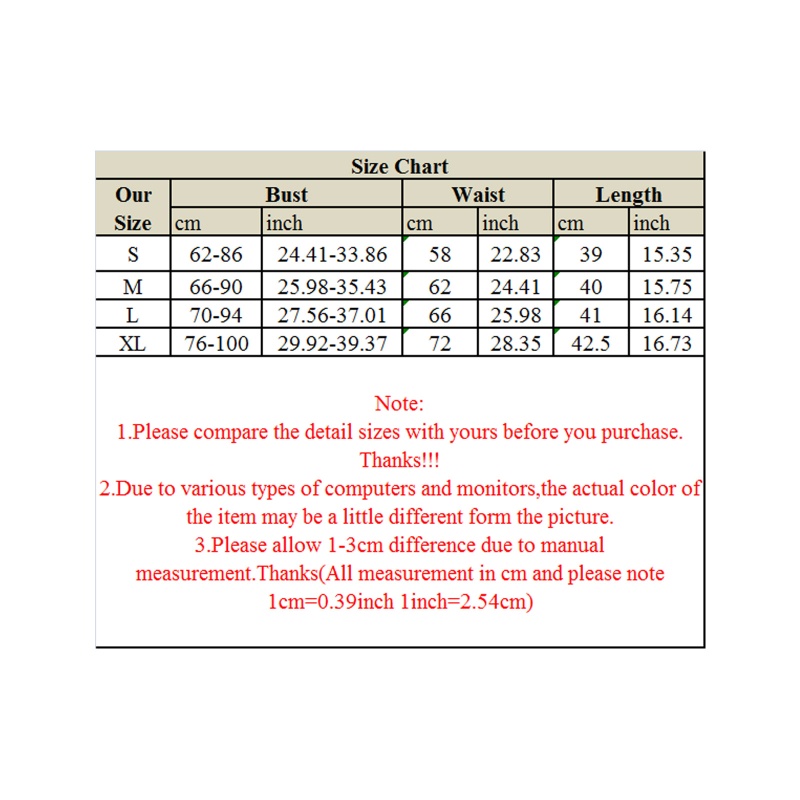 Size Chart

| Our Size | Bust cm | Bust inch | Waist cm | Waist inch | Length cm | Length inch |
|---|---|---|---|---|---|---|
| S | 62-86 | 24.41-33.86 | 58 | 22.83 | 39 | 15.35 |
| M | 66-90 | 25.98-35.43 | 62 | 24.41 | 40 | 15.75 |
| L | 70-94 | 27.56-37.01 | 66 | 25.98 | 41 | 16.14 |
| XL | 76-100 | 29.92-39.37 | 72 | 28.35 | 42.5 | 16.73 |

Note:
1.Please compare the detail sizes with yours before you purchase. Thanks!!!
2.Due to various types of computers and monitors,the actual color of the item may be a little different form the picture.
3.Please allow 1-3cm difference due to manual measurement.Thanks(All measurement in cm and please note 1cm=0.39inch 1inch=2.54cm)